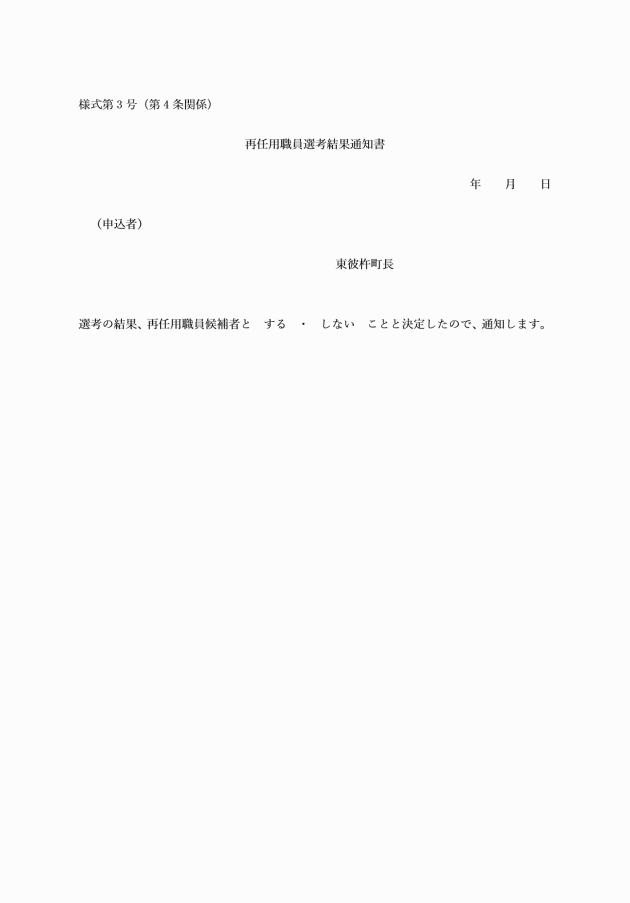 様式第３号（第４条関係）

再任用職員選考結果通知書

年　　月　　日

（申込者）

東彼杵町長

選考の結果、再任用職員候補者と　する　・　しない　ことと決定したので、通知します。